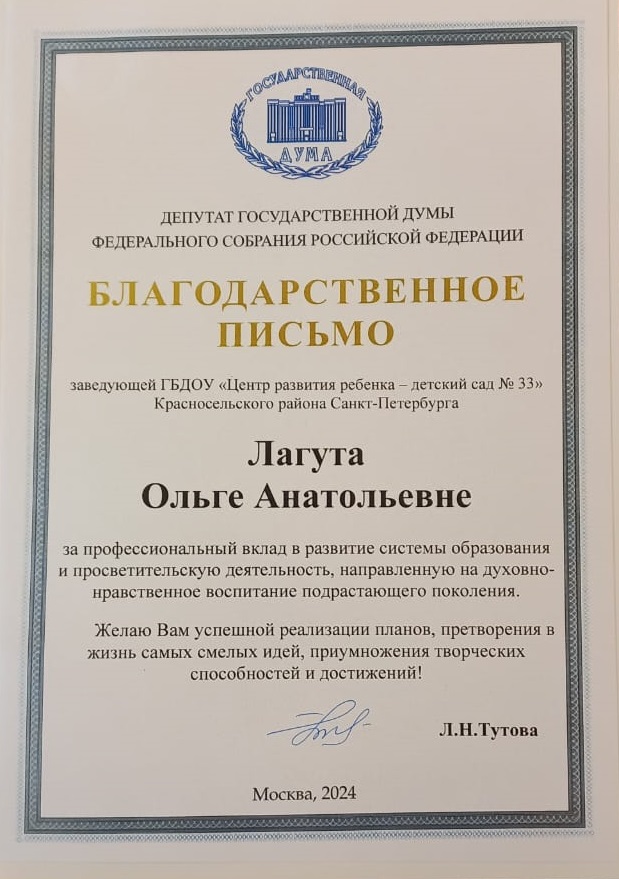 ГОСУДАРСТВЕННАЯ
ДУМА

ДЕПУТАТ ГОСУДАРСТВЕННОЙ ДУМЫ
ФЕДЕРАЛЬНОГО СОБРАНИЯ РОССИЙСКОЙ ФЕДЕРАЦИИ

БЛАГОДАРСТВЕННОЕ
ПИСЬМО

заведующей ГБДОУ «Центр развития ребенка – детский сад № 33»
Красносельского района Санкт-Петербурга

Лагута
Ольге Анатольевне

за профессиональный вклад в развитие системы образования и просветительскую деятельность, направленную на духовно-нравственное воспитание подрастающего поколения.

Желаю Вам успешной реализации планов, претворения в жизнь самых смелых идей, приумножения творческих способностей и достижений!

Л.Н.Тутова

Москва, 2024